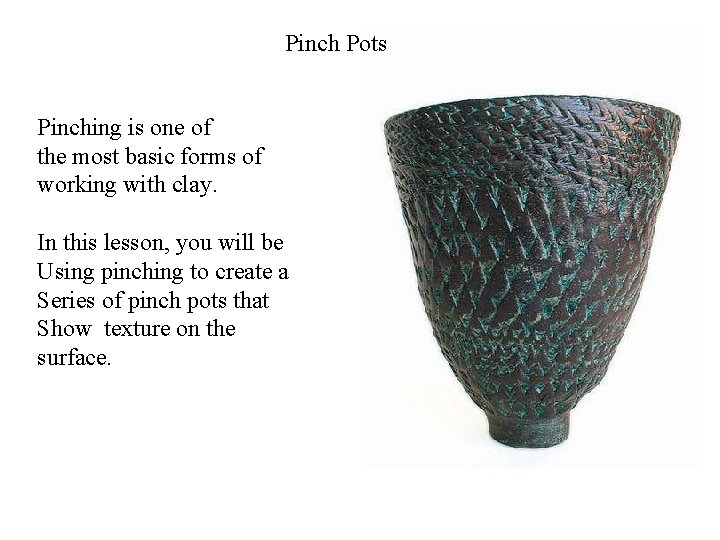 Pinch Pots

Pinching is one of the most basic forms of working with clay.

In this lesson, you will be Using pinching to create a Series of pinch pots that Show texture on the surface.